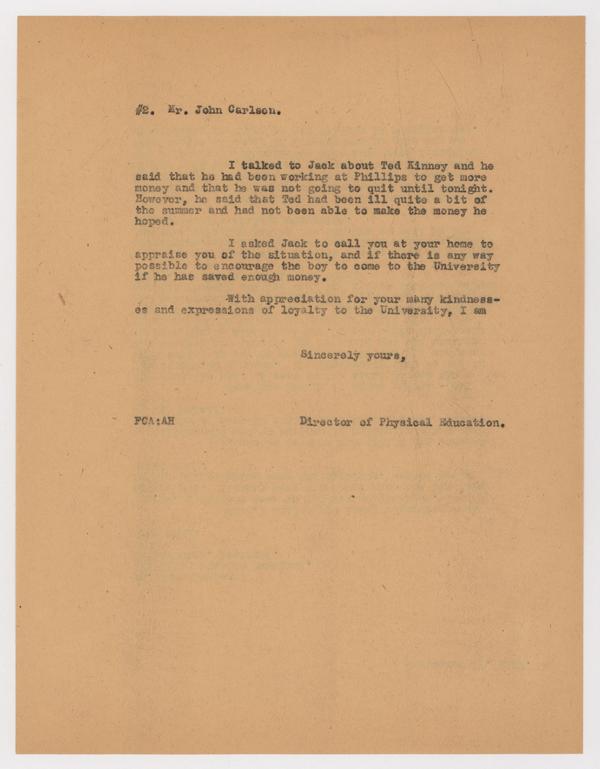 #2. Mr. John Carlson.

I talked to Jack about Ted Kinney and he said that he had been working at Phillips to get more money and that he was not going to quit until tonight. However, he said that Ted had been ill quite a bit of the summer and had not been able to make the money he hoped.

I asked Jack to call you at your home to appraise you of the situation, and if there is any way possible to encourage the boy to come to the University if he has saved enough money.

With appreciation for your many kindnesses and expressions of loyalty to the University, I am

Sincerely yours,

FCA:AH

Director of Physical Education.